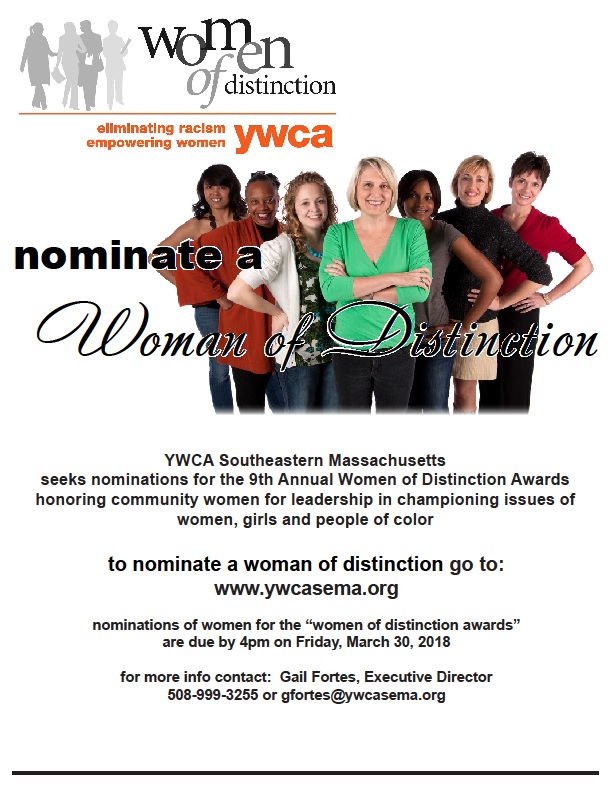 women of distinction

eliminating racism
empowering women
ywca

nominate a
Woman of Distinction

YWCA Southeastern Massachusetts
seeks nominations for the 9th Annual Women of Distinction Awards
honoring community women for leadership in championing issues of
women, girls and people of color

to nominate a woman of distinction go to:
www.ywcasema.org

nominations of women for the "women of distinction awards"
are due by 4pm on Friday, March 30, 2018

for more info contact: Gail Fortes, Executive Director
508-999-3255 or gfortes@ywcasema.org